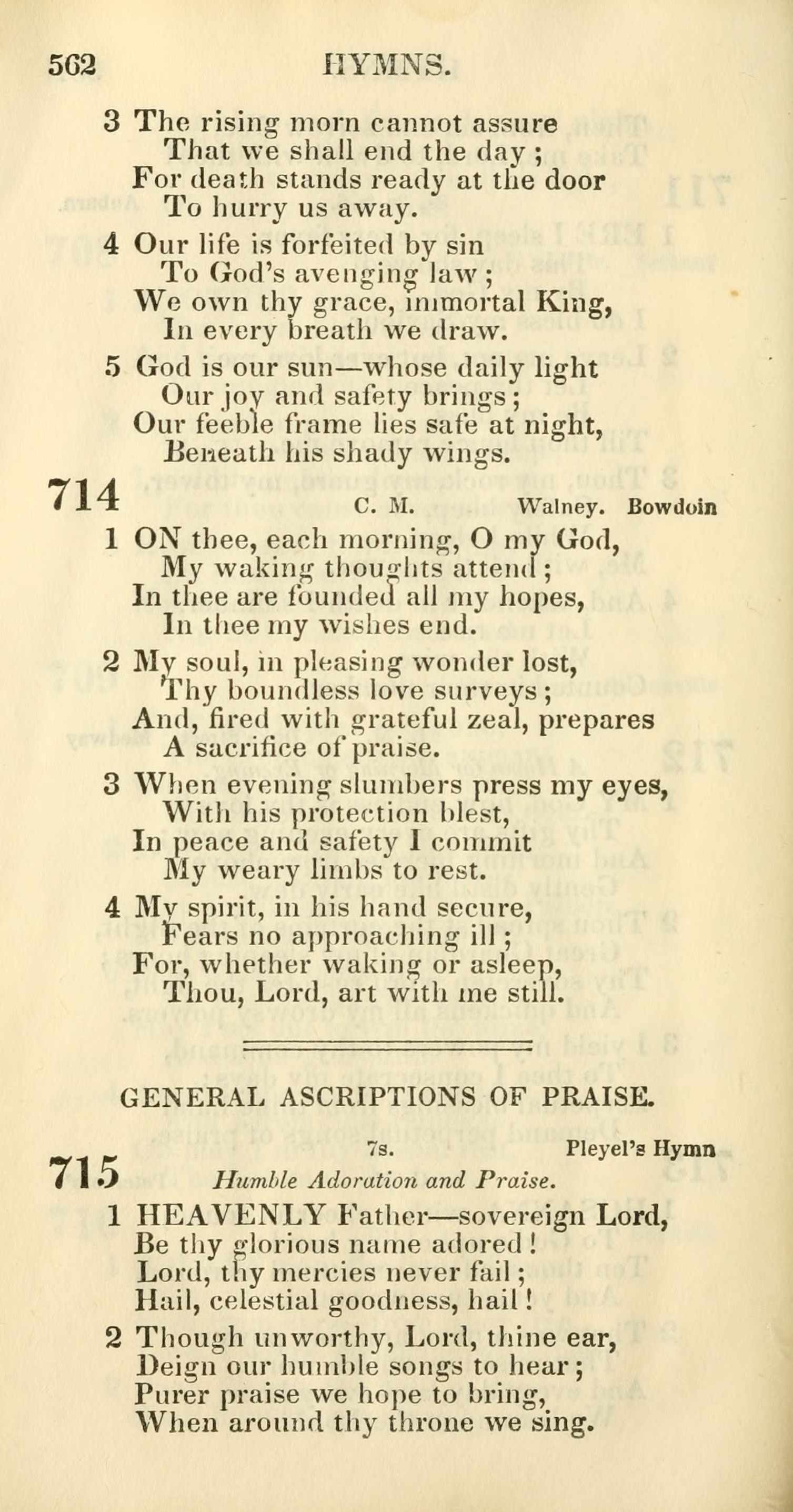 562 HYMNS.

3 The rising morn cannot assure
That we shall end the day ;
For death stands ready at the door
To hurry us away.

4 Our life is forfeited by sin
To God's avenging law ;
We own thy grace, immortal King,
In every breath we draw.

5 God is our sun—whose daily light
Our joy and safety brings ;
Our feeble frame lies safe at night,
Beneath his shady wings.

714 C. M. Walney. Bowdoin

1 ON thee, each morning, O my God,
My waking thoughts attend ;
In thee are founded all my hopes,
In thee my wishes end.

2 My soul, in pleasing wonder lost,
Thy boundless love surveys ;
And, fired with grateful zeal, prepares
A sacrifice of praise.

3 When evening slumbers press my eyes,
With his protection blest,
In peace and safety I commit
My weary limbs to rest.

4 My spirit, in his hand secure,
Fears no approaching ill ;
For, whether waking or asleep,
Thou, Lord, art with me still.

GENERAL ASCRIPTIONS OF PRAISE.

715 7s. Pleyel's Hymn
Humble Adoration and Praise.

1 HEAVENLY Father—sovereign Lord,
Be thy glorious name adored !
Lord, thy mercies never fail ;
Hail, celestial goodness, hail !

2 Though unworthy, Lord, thine ear,
Deign our humble songs to hear ;
Purer praise we hope to bring,
When around thy throne we sing.